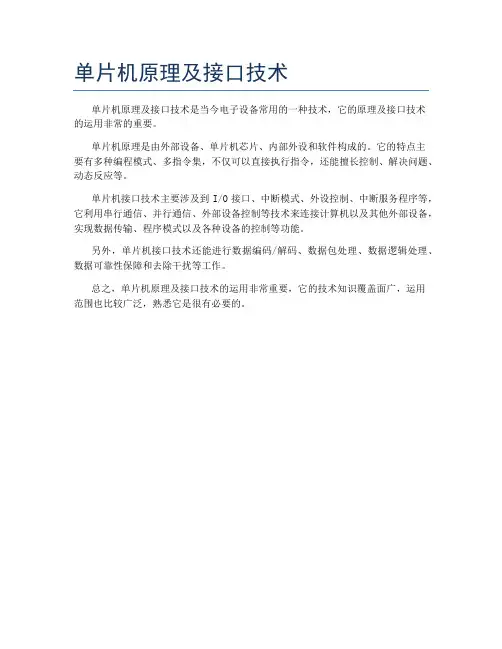 单片机原理及接口技术

单片机原理及接口技术是当今电子设备常用的一种技术，它的原理及接口技术的运用非常的重要。

单片机原理是由外部设备、单片机芯片、内部外设和软件构成的。它的特点主要有多种编程模式、多指令集，不仅可以直接执行指令，还能擅长控制、解决问题、动态反应等。

单片机接口技术主要涉及到 I/O 接口、中断模式、外设控制、中断服务程序等，它利用串行通信、并行通信、外部设备控制等技术来连接计算机以及其他外部设备，实现数据传输、程序模式以及各种设备的控制等功能。

另外，单片机接口技术还能进行数据编码/解码、数据包处理、数据逻辑处理、数据可靠性保障和去除干扰等工作。

总之，单片机原理及接口技术的运用非常重要，它的技术知识覆盖面广，运用范围也比较广泛，熟悉它是很有必要的。